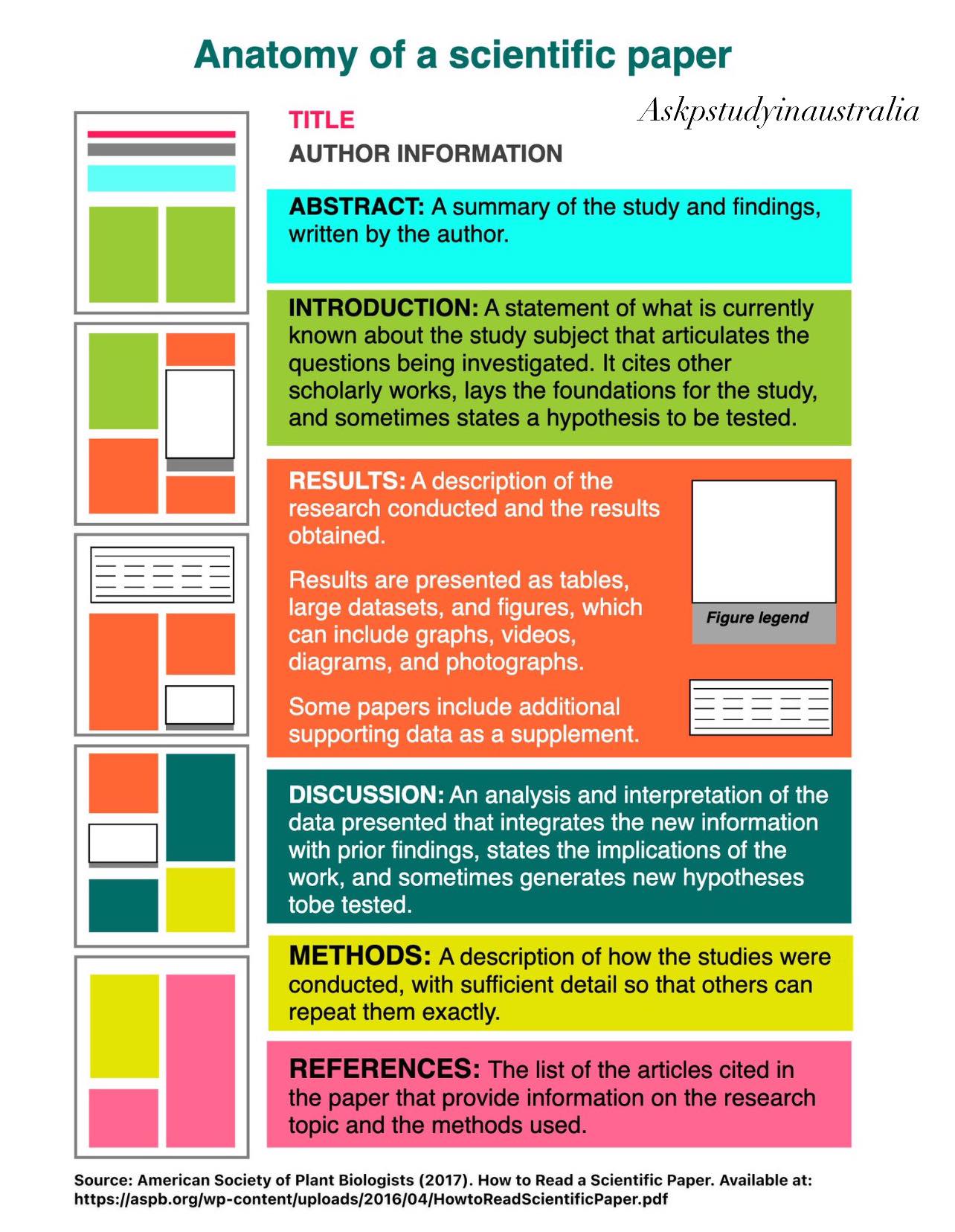 Anatomy of a scientific paper

Askpstudyinaustralia

TITLE

AUTHOR INFORMATION

ABSTRACT: A summary of the study and findings, written by the author.

INTRODUCTION: A statement of what is currently known about the study subject that articulates the questions being investigated. It cites other scholarly works, lays the foundations for the study, and sometimes states a hypothesis to be tested.

RESULTS: A description of the research conducted and the results obtained.

Results are presented as tables, large datasets, and figures, which can include graphs, videos, diagrams, and photographs.

Some papers include additional supporting data as a supplement.

Figure legend

DISCUSSION: An analysis and interpretation of the data presented that integrates the new information with prior findings, states the implications of the work, and sometimes generates new hypotheses tobe tested.

METHODS: A description of how the studies were conducted, with sufficient detail so that others can repeat them exactly.

REFERENCES: The list of the articles cited in the paper that provide information on the research topic and the methods used.

Source: American Society of Plant Biologists (2017). How to Read a Scientific Paper. Available at: https://aspb.org/wp-content/uploads/2016/04/HowtoReadScientificPaper.pdf